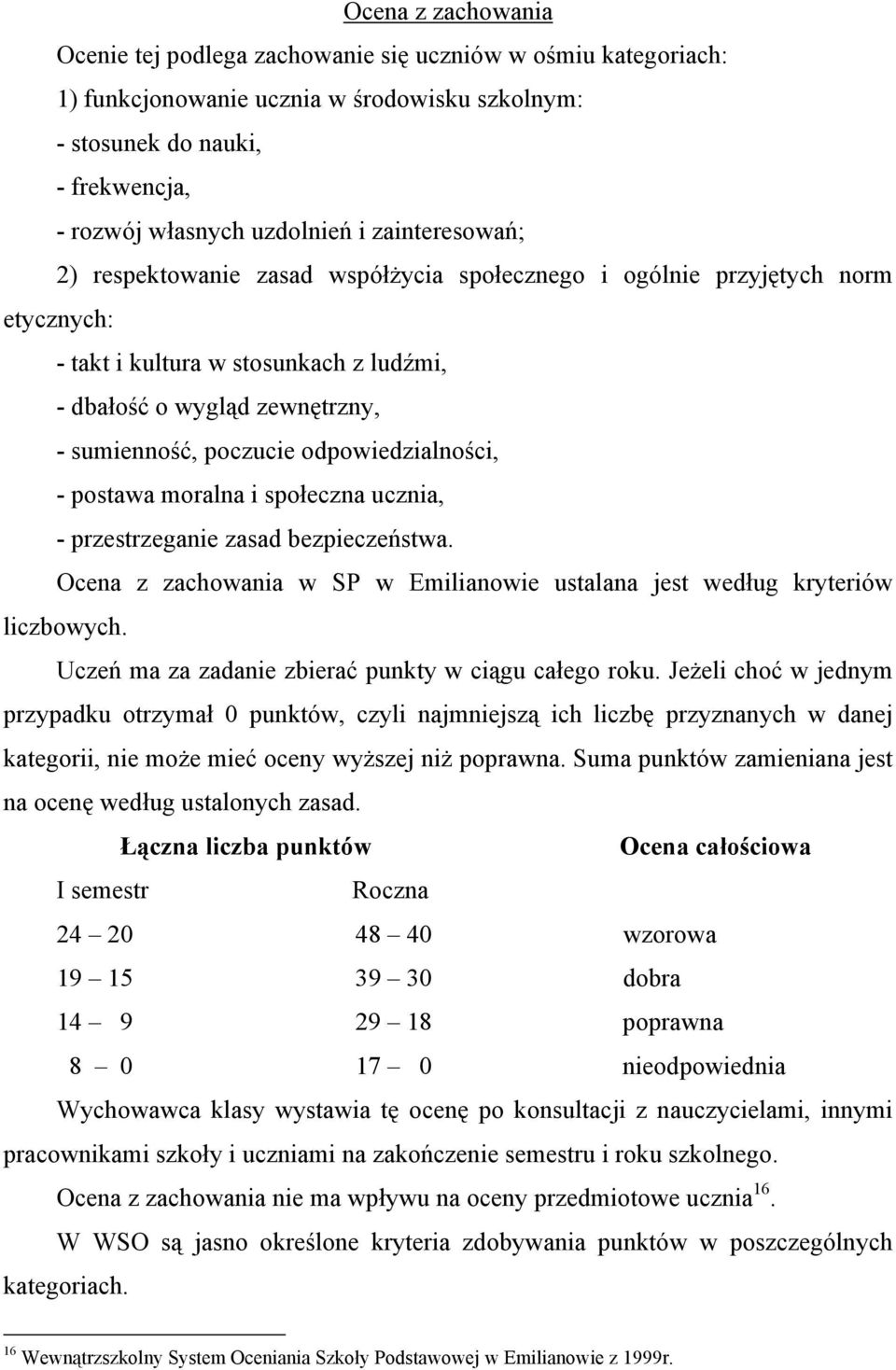 Ocena z zachowania

Ocenie tej podlega zachowanie się uczniów w ośmiu kategoriach:

1) funkcjonowanie ucznia w środowisku szkolnym:

- stosunek do nauki,

- frekwencja,

- rozwój własnych uzdolnień i zainteresowań;

2) respektowanie zasad współżycia społecznego i ogólnie przyjętych norm etycznych:

- takt i kultura w stosunkach z ludźmi,

- dbałość o wygląd zewnętrzny,

- sumienność, poczucie odpowiedzialności,

- postawa moralna i społeczna ucznia,

- przestrzeganie zasad bezpieczeństwa.

Ocena z zachowania w SP w Emilianowie ustalana jest według kryteriów liczbowych.

Uczeń ma za zadanie zbierać punkty w ciągu całego roku. Jeżeli choć w jednym przypadku otrzymał 0 punktów, czyli najmniejszą ich liczbę przyznanych w danej kategorii, nie może mieć oceny wyższej niż poprawna. Suma punktów zamieniana jest na ocenę według ustalonych zasad.

| Łączna liczba punktów | | Ocena całościowa |
|---|---|---|
| I semestr | Roczna | |
| 24 – 20 | 48 – 40 | wzorowa |
| 19 – 15 | 39 – 30 | dobra |
| 14 – 9 | 29 – 18 | poprawna |
| 8 – 0 | 17 – 0 | nieodpowiednia |

Wychowawca klasy wystawia tę ocenę po konsultacji z nauczycielami, innymi pracownikami szkoły i uczniami na zakończenie semestru i roku szkolnego.

Ocena z zachowania nie ma wpływu na oceny przedmiotowe ucznia$^{16}$.

W WSO są jasno określone kryteria zdobywania punktów w poszczególnych kategoriach.

$^{16}$ Wewnątrzszkolny System Oceniania Szkoły Podstawowej w Emilianowie z 1999r.